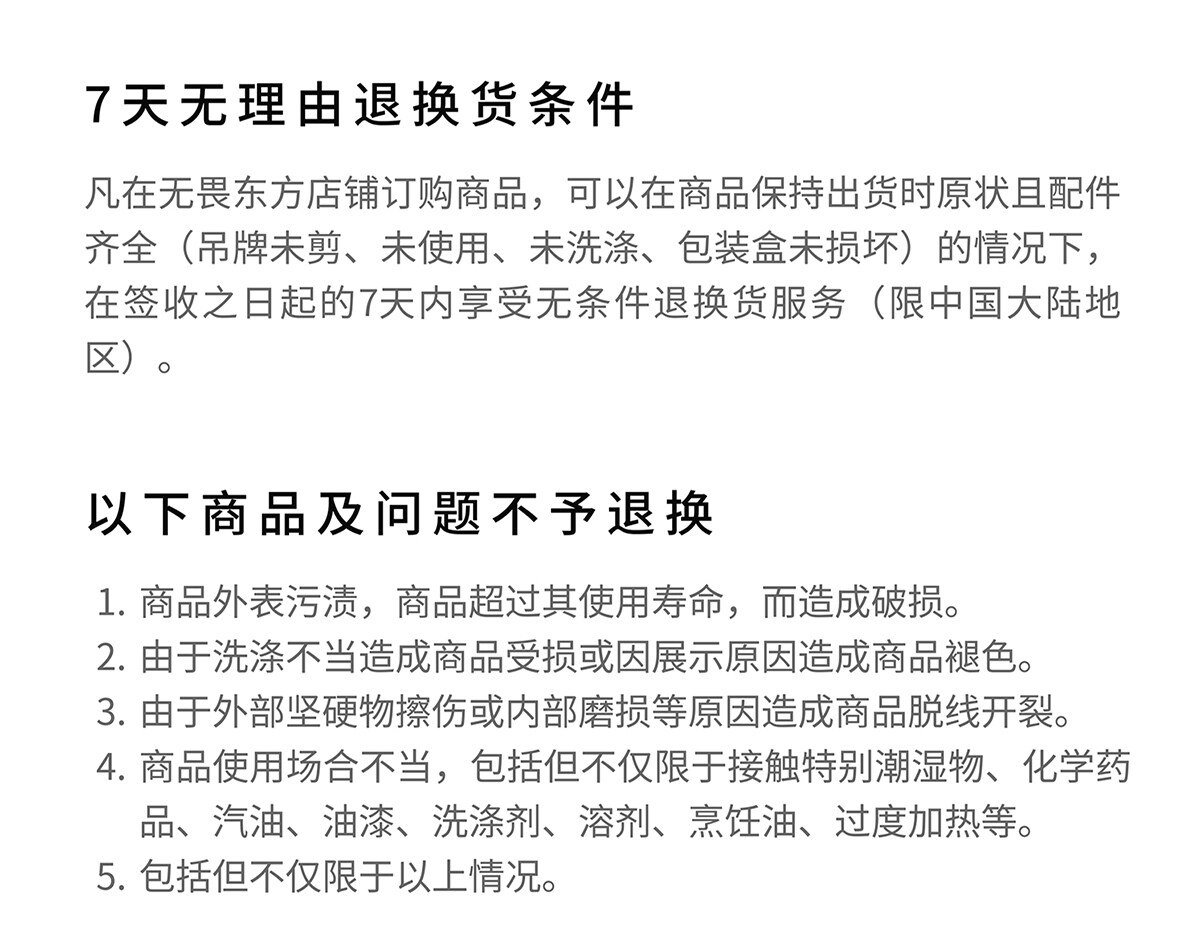 7天无理由退换货条件

凡在无畏东方店铺订购商品，可以在商品保持出货时原状且配件齐全（吊牌未剪、未使用、未洗涤、包装盒未损坏）的情况下，在签收之日起的7天内享受无条件退换货服务（限中国大陆地区）。

以下商品及问题不予退换

1.商品外表污渍，商品超过其使用寿命，而造成破损。
2.由于洗涤不当造成商品受损或因展示原因造成商品褪色。
3.由于外部坚硬物擦伤或内部磨损等原因造成商品脱线开裂。
4.商品使用场合不当，包括但不仅限于接触特别潮湿物、化学药品、汽油、油漆、洗涤剂、溶剂、烹饪油、过度加热等。
5.包括但不仅限于以上情况。